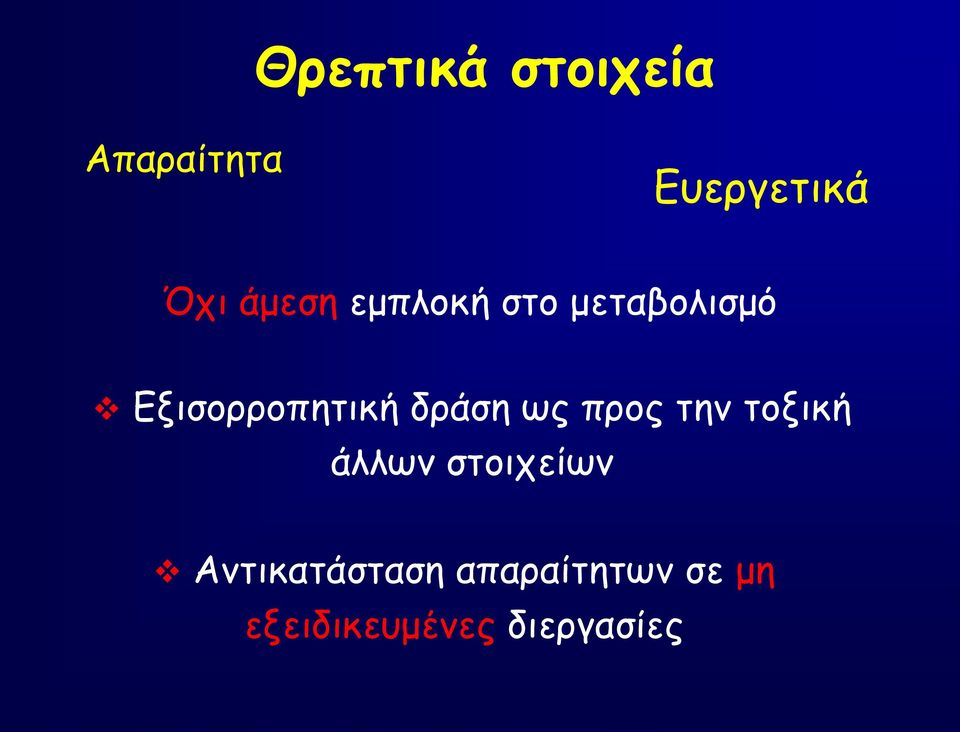 Θρεπτικά στοιχεία

Απαραίτητα

Ευεργετικά

Όχι άμεση εμπλοκή στο μεταβολισμό

❖ Εξισορροπητική δράση ως προς την τοξική άλλων στοιχείων

❖ Αντικατάσταση απαραίτητων σε μη εξειδικευμένες διεργασίες